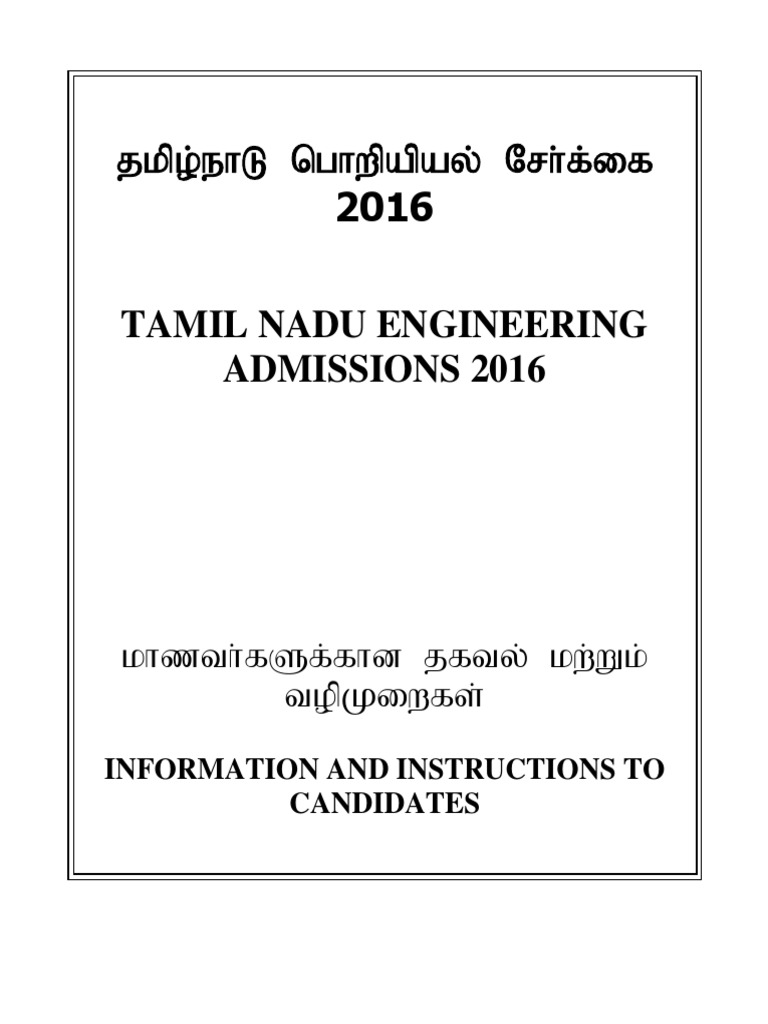 தமிழ்நாடு பொறியியல் சேர்க்கை
2016

TAMIL NADU ENGINEERING ADMISSIONS 2016

மாணவர்களுக்கான தகவல் மற்றும் வழிமுறைகள்

INFORMATION AND INSTRUCTIONS TO CANDIDATES